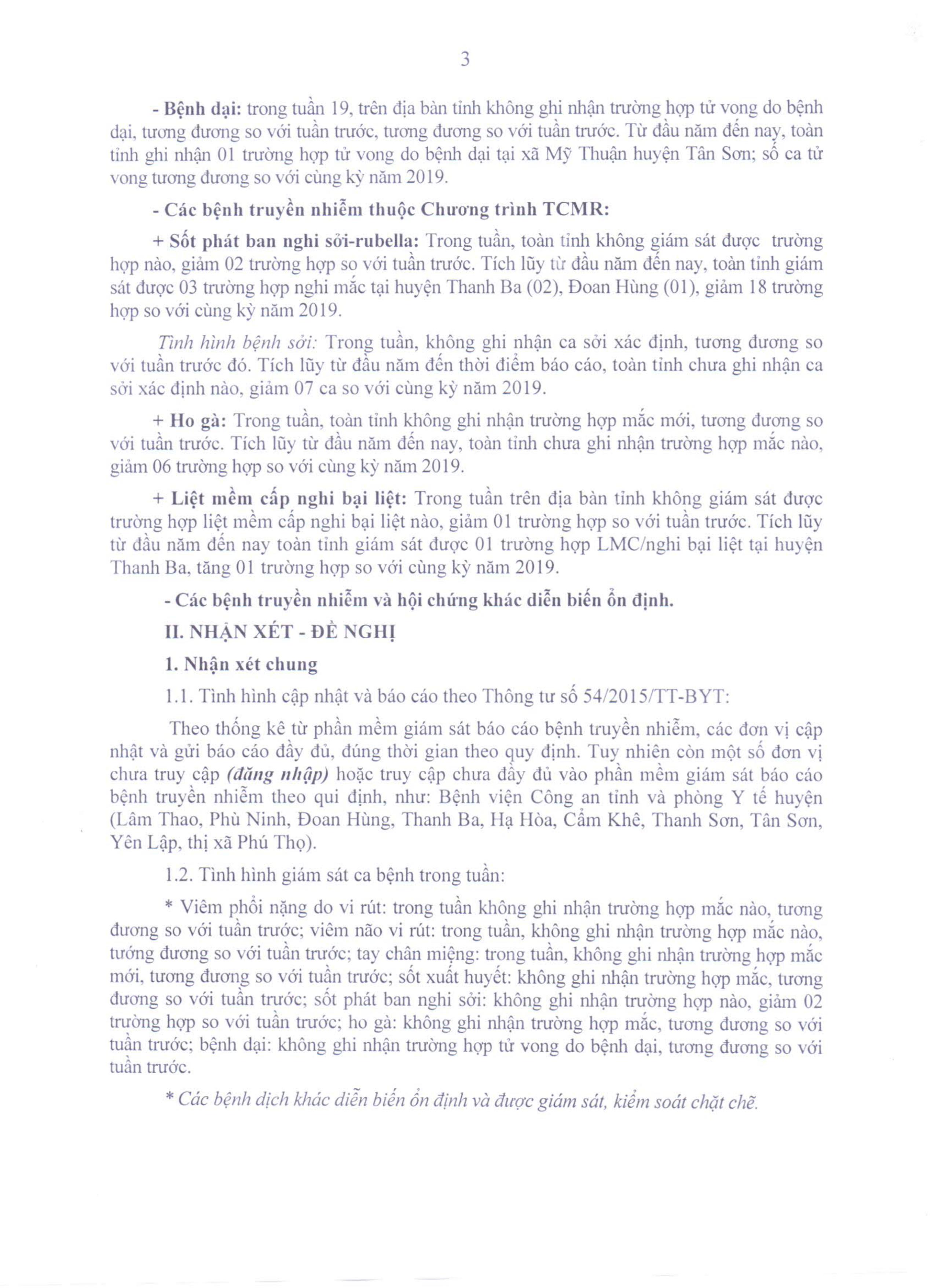 3

- Bệnh dại: trong tuần 19, trên địa bàn tỉnh không ghi nhận trường hợp tử vong do bệnh dại, tương đương so với tuần trước, tương đương so với tuần trước. Từ đầu năm đến nay, toàn tỉnh ghi nhận 01 trường hợp tử vong do bệnh dại tại xã Mỹ Thuận huyện Tân Sơn; số ca tử vong tương đương so với cùng kỳ năm 2019.

- Các bệnh truyền nhiễm thuộc Chương trình TCMR:

+ Sốt phát ban nghi sởi-rubella: Trong tuần, toàn tỉnh không giám sát được trường hợp nào, giảm 02 trường hợp so với tuần trước. Tích lũy từ đầu năm đến nay, toàn tỉnh giám sát được 03 trường hợp nghi mắc tại huyện Thanh Ba (02), Đoan Hùng (01), giảm 18 trường hợp so với cùng kỳ năm 2019.

Tình hình bệnh sởi: Trong tuần, không ghi nhận ca sởi xác định, tương đương so với tuần trước đó. Tích lũy từ đầu năm đến thời điểm báo cáo, toàn tỉnh chưa ghi nhận ca sởi xác định nào, giảm 07 ca so với cùng kỳ năm 2019.

+ Ho gà: Trong tuần, toàn tỉnh không ghi nhận trường hợp mắc mới, tương đương so với tuần trước. Tích lũy từ đầu năm đến nay, toàn tỉnh chưa ghi nhận trường hợp mắc nào, giảm 06 trường hợp so với cùng kỳ năm 2019.

+ Liệt mềm cấp nghi bại liệt: Trong tuần trên địa bàn tỉnh không giám sát được trường hợp liệt mềm cấp nghi bại liệt nào, giảm 01 trường hợp so với tuần trước. Tích lũy từ đầu năm đến nay toàn tỉnh giám sát được 01 trường hợp LMC/nghi bại liệt tại huyện Thanh Ba, tăng 01 trường hợp so với cùng kỳ năm 2019.

- Các bệnh truyền nhiễm và hội chứng khác diễn biến ổn định.

II. NHẬN XÉT - ĐỀ NGHỊ

1. Nhận xét chung

1.1. Tình hình cập nhật và báo cáo theo Thông tư số 54/2015/TT-BYT:

Theo thống kê từ phần mềm giám sát báo cáo bệnh truyền nhiễm, các đơn vị cập nhật và gửi báo cáo đầy đủ, đúng thời gian theo quy định. Tuy nhiên còn một số đơn vị chưa truy cập (đăng nhập) hoặc truy cập chưa đầy đủ vào phần mềm giám sát báo cáo bệnh truyền nhiễm theo qui định, như: Bệnh viện Công an tỉnh và phòng Y tế huyện (Lâm Thao, Phù Ninh, Đoan Hùng, Thanh Ba, Hạ Hòa, Cẩm Khê, Thanh Sơn, Tân Sơn, Yên Lập, thị xã Phú Thọ).

1.2. Tình hình giám sát ca bệnh trong tuần:

* Viêm phổi nặng do vi rút: trong tuần không ghi nhận trường hợp mắc nào, tương đương so với tuần trước; viêm não vi rút: trong tuần, không ghi nhận trường hợp mắc nào, tướng đương so với tuần trước; tay chân miệng: trong tuần, không ghi nhận trường hợp mắc mới, tương đương so với tuần trước; sốt xuất huyết: không ghi nhận trường hợp mắc, tương đương so với tuần trước; sốt phát ban nghi sởi: không ghi nhận trường hợp nào, giảm 02 trường hợp so với tuần trước; ho gà: không ghi nhận trường hợp mắc, tương đương so với tuần trước; bệnh dại: không ghi nhận trường hợp tử vong do bệnh dại, tương đương so với tuần trước.

* Các bệnh dịch khác diễn biến ổn định và được giám sát, kiểm soát chặt chẽ.